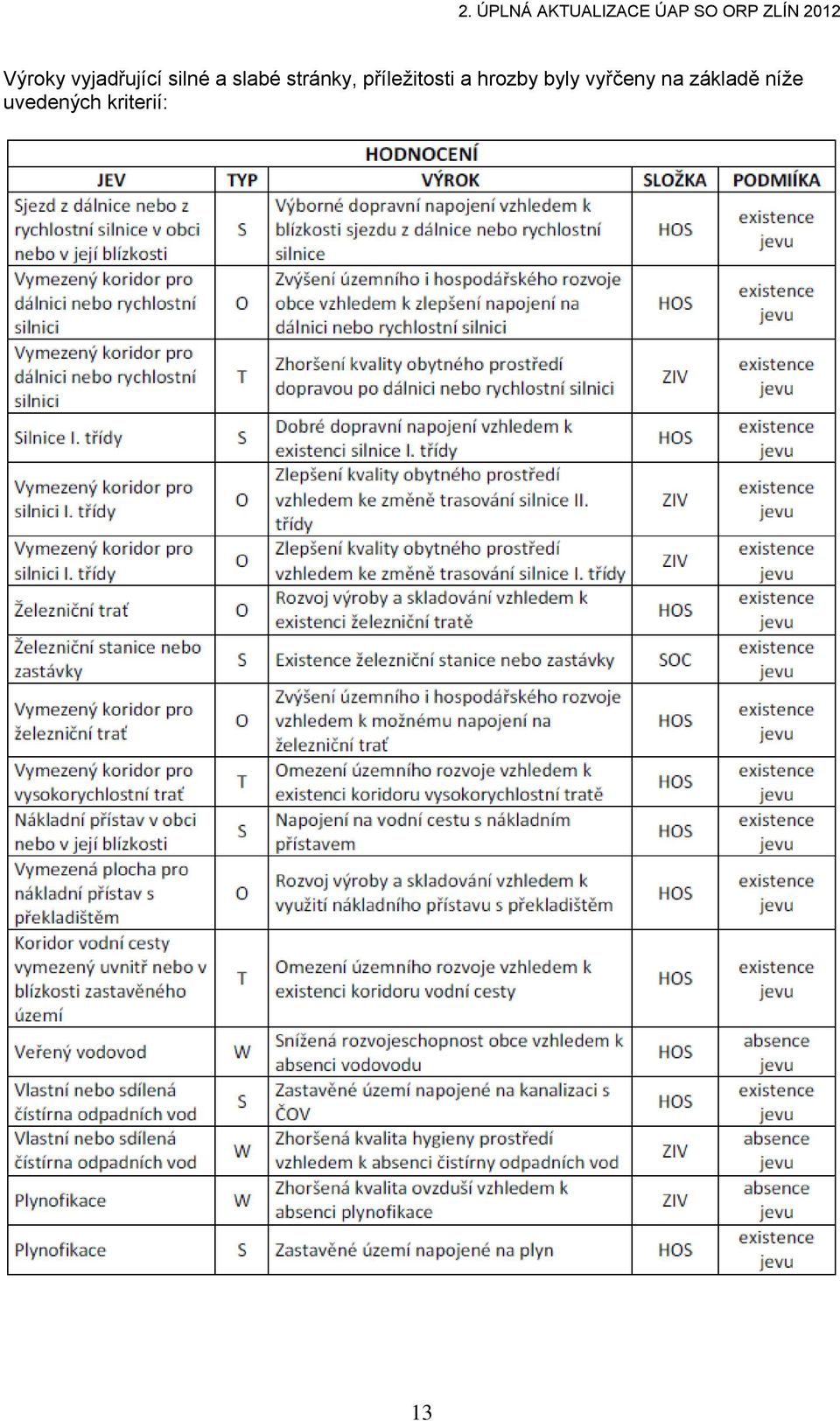 2. ÚPLNÁ AKTUALIZACE ÚAP SO ORP ZLÍN 2012

Výroky vyjadřující silné a slabé stránky, příležitosti a hrozby byly vyřčeny na základě níže uvedených kriterií:

HODNOCENÍ

| JEV | TYP | VÝROK | SLOŽKA | PODMIÍKA |
|---|---|---|---|---|
| Sjezd z dálnice nebo z rychlostní silnice v obci nebo v její blízkosti | S | Výborné dopravní napojení vzhledem k blízkosti sjezdu z dálnice nebo rychlostní silnice | HOS | existence jevu |
| Vymezený koridor pro dálnici nebo rychlostní silnici | O | Zvýšení územního i hospodářského rozvoje obce vzhledem k zlepšení napojení na dálnici nebo rychlostní silnici | HOS | existence jevu |
| Vymezený koridor pro dálnici nebo rychlostní silnici | T | Zhoršení kvality obytného prostředí dopravou po dálnici nebo rychlostní silnici | ZIV | existence jevu |
| Silnice I. třídy | S | Dobré dopravní napojení vzhledem k existenci silnice I. třídy | HOS | existence jevu |
| Vymezený koridor pro silnici I. třídy | O | Zlepšení kvality obytného prostředí vzhledem ke změně trasování silnice II. třídy | ZIV | existence jevu |
| Vymezený koridor pro silnici I. třídy | O | Zlepšení kvality obytného prostředí vzhledem ke změně trasování silnice I. třídy | ZIV | existence jevu |
| Železniční trať | O | Rozvoj výroby a skladování vzhledem k existenci železniční tratě | HOS | existence jevu |
| Železniční stanice nebo zastávky | S | Existence železniční stanice nebo zastávky | SOC | existence jevu |
| Vymezený koridor pro železniční trať | O | Zvýšení územního i hospodářského rozvoje vzhledem k možnému napojení na železniční trať | HOS | existence jevu |
| Vymezený koridor pro vysokorychlostní trať | T | Omezení územního rozvoje vzhledem k existenci koridoru vysokorychlostní tratě | HOS | existence jevu |
| Nákladní přístav v obci nebo v její blízkosti | S | Napojení na vodní cestu s nákladním přístavem | HOS | existence jevu |
| Vymezená plocha pro nákladní přístav s překladištěm | O | Rozvoj výroby a skladování vzhledem k využití nákladního přístavu s překladištěm | HOS | existence jevu |
| Koridor vodní cesty vymezený uvnitř nebo v blízkosti zastavěného území | T | Omezení územního rozvoje vzhledem k existenci koridoru vodní cesty | HOS | existence jevu |
| Veřený vodovod | W | Snížená rozvojeschopnost obce vzhledem k absenci vodovodu | HOS | absence jevu |
| Vlastní nebo sdílená čístírna odpadních vod | S | Zastavěné území napojené na kanalizaci s ČOV | HOS | existence jevu |
| Vlastní nebo sdílená čístírna odpadních vod | W | Zhoršená kvalita hygieny prostředí vzhledem k absenci čistírny odpadních vod | ZIV | absence jevu |
| Plynofikace | W | Zhoršená kvalita ovzduší vzhledem k absenci plynofikace | ZIV | absence jevu |
| Plynofikace | S | Zastavěné území napojené na plyn | HOS | existence jevu |

13